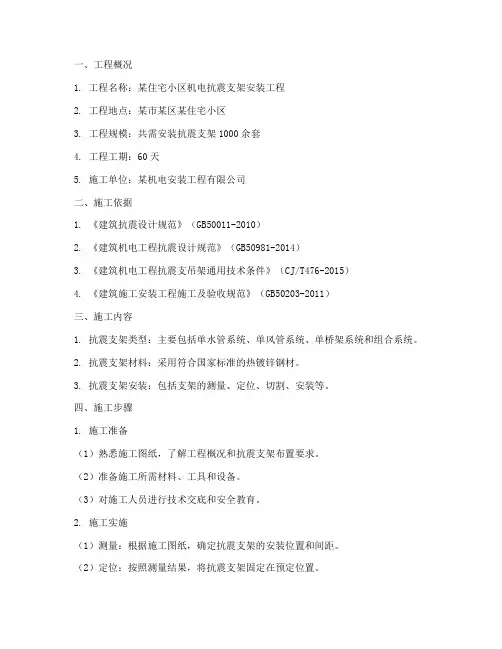 一、工程概况

1. 工程名称：某住宅小区机电抗震支架安装工程

2. 工程地点：某市某区某住宅小区

3. 工程规模：共需安装抗震支架1000余套

4. 工程工期：60天

5. 施工单位：某机电安装工程有限公司

二、施工依据

1. 《建筑抗震设计规范》（GB50011-2010）

2. 《建筑机电工程抗震设计规范》（GB50981-2014）

3. 《建筑机电工程抗震支吊架通用技术条件》（CJ/T476-2015）

4. 《建筑施工安装工程施工及验收规范》（GB50203-2011）

三、施工内容

1. 抗震支架类型：主要包括单水管系统、单风管系统、单桥架系统和组合系统。

2. 抗震支架材料：采用符合国家标准的热镀锌钢材。

3. 抗震支架安装：包括支架的测量、定位、切割、安装等。

四、施工步骤

1. 施工准备

（1）熟悉施工图纸，了解工程概况和抗震支架布置要求。

（2）准备施工所需材料、工具和设备。

（3）对施工人员进行技术交底和安全教育。

2. 施工实施

（1）测量：根据施工图纸，确定抗震支架的安装位置和间距。

（2）定位：按照测量结果，将抗震支架固定在预定位置。